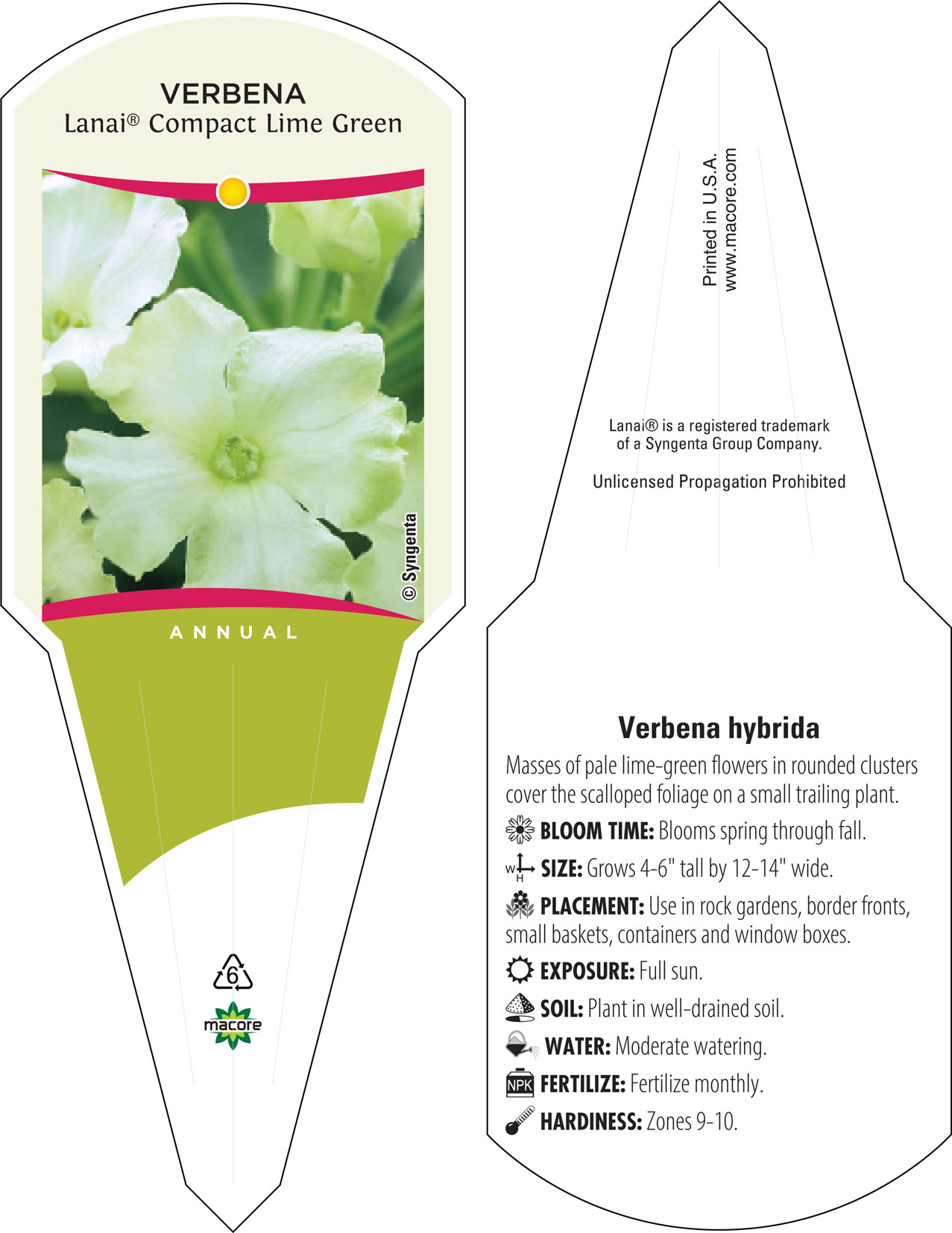 VERBENA
Lanai® Compact Lime Green

© Syngenta

ANNUAL

6

macore

Printed in U.S.A.
www.macore.com

Lanai® is a registered trademark of a Syngenta Group Company.

Unlicensed Propagation Prohibited

Verbena hybrida

Masses of pale lime-green flowers in rounded clusters cover the scalloped foliage on a small trailing plant.

BLOOM TIME: Blooms spring through fall.

W H SIZE: Grows 4-6" tall by 12-14" wide.

PLACEMENT: Use in rock gardens, border fronts, small baskets, containers and window boxes.

EXPOSURE: Full sun.

SOIL: Plant in well-drained soil.

WATER: Moderate watering.

NPK FERTILIZE: Fertilize monthly.

HARDINESS: Zones 9-10.